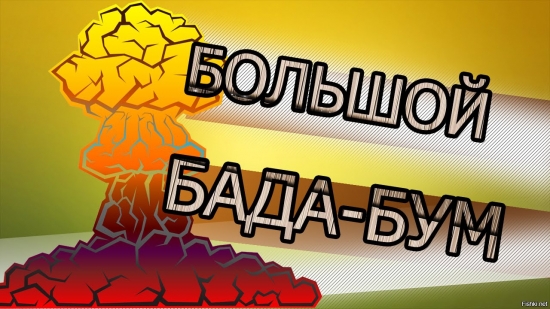 БОЛЬШОЙ
БАДА-БУМ

Fishki.net